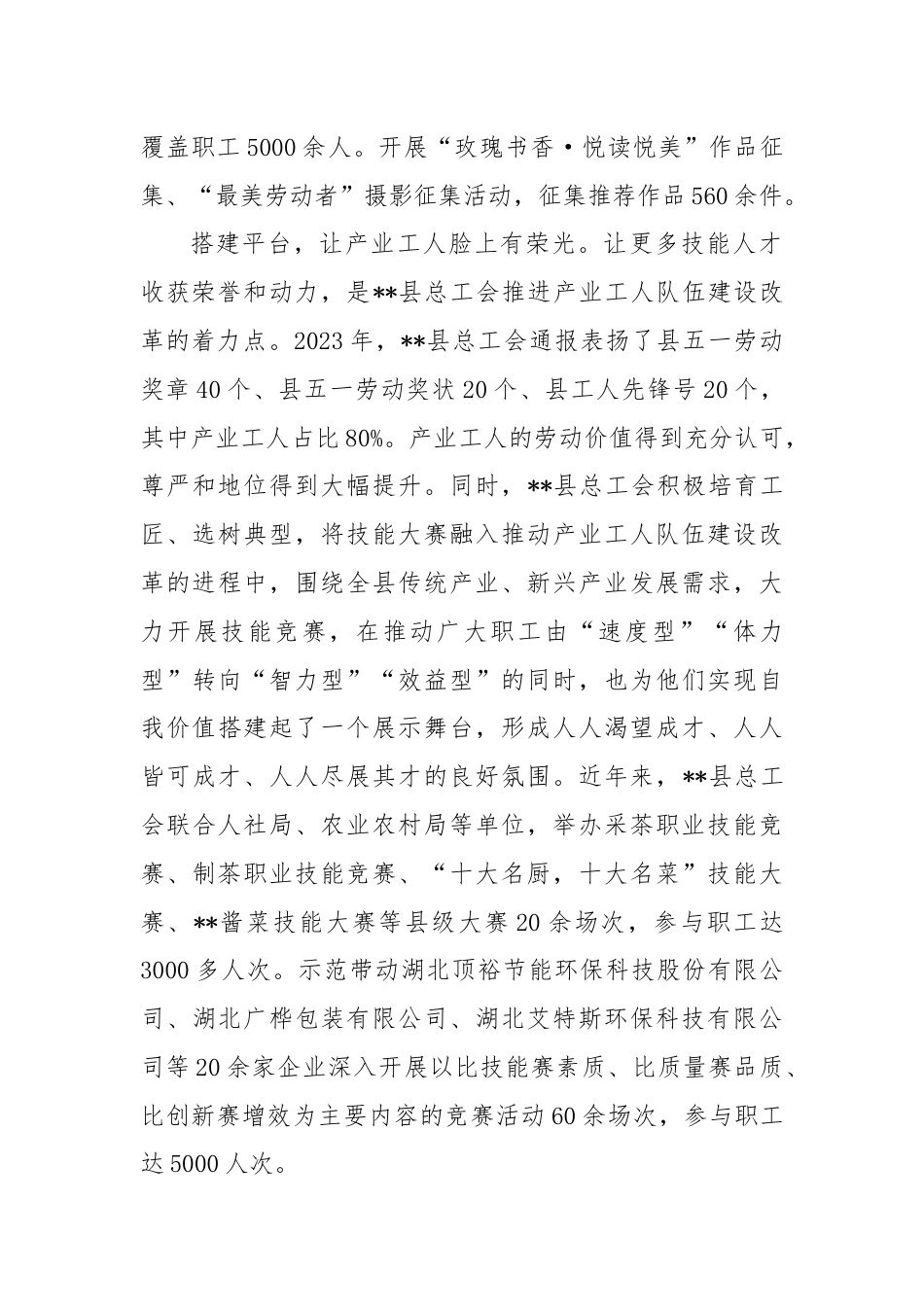 覆盖职工5000余人。开展“玫瑰书香·悦读悦美”作品征集、“最美劳动者”摄影征集活动，征集推荐作品560余件。

搭建平台，让产业工人脸上有荣光。让更多技能人才收获荣誉和动力，是**县总工会推进产业工人队伍建设改革的着力点。2023年，**县总工会通报表扬了县五一劳动奖章40个、县五一劳动奖状20个、县工人先锋号20个，其中产业工人占比80%。产业工人的劳动价值得到充分认可，尊严和地位得到大幅提升。同时，**县总工会积极培育工匠、选树典型，将技能大赛融入推动产业工人队伍建设改革的进程中，围绕全县传统产业、新兴产业发展需求，大力开展技能竞赛，在推动广大职工由“速度型”“体力型”转向“智力型”“效益型”的同时，也为他们实现自我价值搭建起了一个展示舞台，形成人人渴望成才、人人皆可成才、人人尽展其才的良好氛围。近年来，**县总工会联合人社局、农业农村局等单位，举办采茶职业技能竞赛、制茶职业技能竞赛、“十大名厨，十大名菜”技能大赛、**酱菜技能大赛等县级大赛20余场次，参与职工达3000多人次。示范带动湖北顶裕节能环保科技股份有限公司、湖北广桦包装有限公司、湖北艾特斯环保科技有限公司等20余家企业深入开展以比技能赛素质、比质量赛品质、比创新赛增效为主要内容的竞赛活动60余场次，参与职工达5000人次。